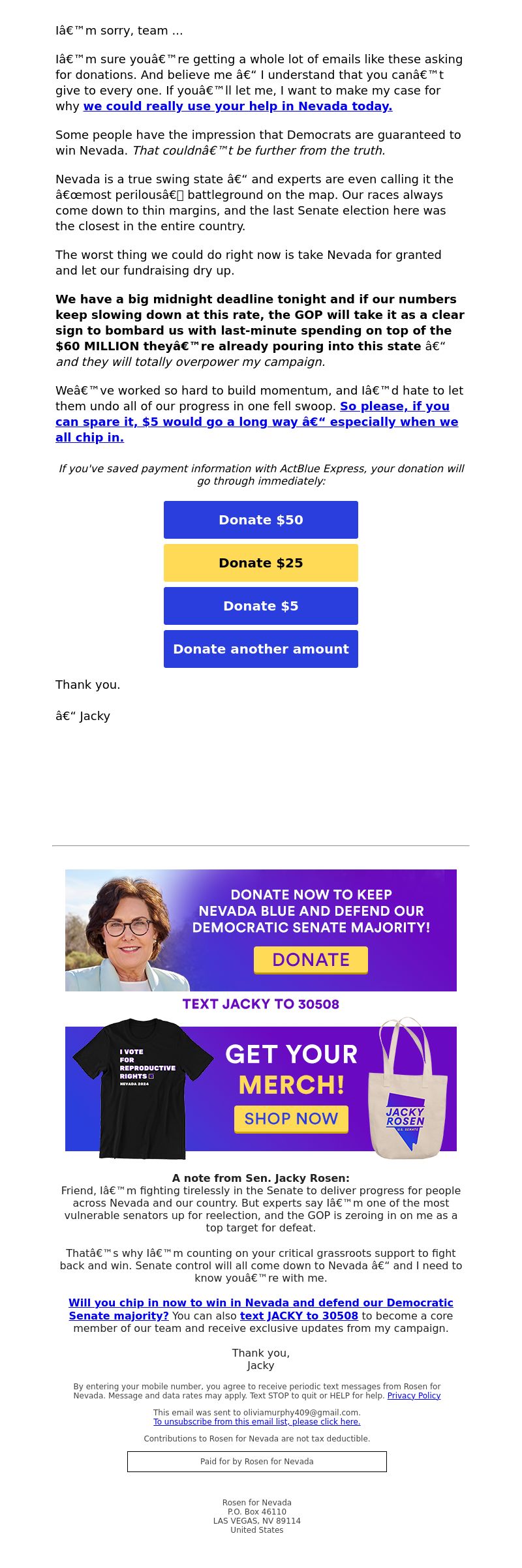 Iâ€™m sorry, team ...

Iâ€™m sure youâ€™re getting a whole lot of emails like these asking for donations. And believe me â€“ I understand that you canâ€™t give to every one. If youâ€™ll let me, I want to make my case for why we could really use your help in Nevada today.

Some people have the impression that Democrats are guaranteed to win Nevada. That couldnâ€™t be further from the truth.

Nevada is a true swing state â€“ and experts are even calling it the â€œmost perilousâ€ battleground on the map. Our races always come down to thin margins, and the last Senate election here was the closest in the entire country.

The worst thing we could do right now is take Nevada for granted and let our fundraising dry up.

We have a big midnight deadline tonight and if our numbers keep slowing down at this rate, the GOP will take it as a clear sign to bombard us with last-minute spending on top of the $60 MILLION theyâ€™re already pouring into this state â€“ and they will totally overpower my campaign.

Weâ€™ve worked so hard to build momentum, and Iâ€™d hate to let them undo all of our progress in one fell swoop. So please, if you can spare it, $5 would go a long way â€“ especially when we all chip in.

If you've saved payment information with ActBlue Express, your donation will go through immediately:

Donate $50

Donate $25

Donate $5

Donate another amount

Thank you.

â€“ Jacky

DONATE NOW TO KEEP NEVADA BLUE AND DEFEND OUR DEMOCRATIC SENATE MAJORITY!

DONATE

TEXT JACKY TO 30508

I VOTE FOR REPRODUCTIVE RIGHTS NEVADA 2024

GET YOUR MERCH!

SHOP NOW

JACKY ROSEN U.S. SENATE

A note from Sen. Jacky Rosen:
Friend, Iâ€™m fighting tirelessly in the Senate to deliver progress for people across Nevada and our country. But experts say Iâ€™m one of the most vulnerable senators up for reelection, and the GOP is zeroing in on me as a top target for defeat.

Thatâ€™s why Iâ€™m counting on your critical grassroots support to fight back and win. Senate control will all come down to Nevada â€“ and I need to know youâ€™re with me.

Will you chip in now to win in Nevada and defend our Democratic Senate majority? You can also text JACKY to 30508 to become a core member of our team and receive exclusive updates from my campaign.

Thank you,
Jacky

By entering your mobile number, you agree to receive periodic text messages from Rosen for Nevada. Message and data rates may apply. Text STOP to quit or HELP for help. Privacy Policy

This email was sent to oliviamurphy409@gmail.com.
To unsubscribe from this email list, please click here.

Contributions to Rosen for Nevada are not tax deductible.

Paid for by Rosen for Nevada

Rosen for Nevada
P.O. Box 46110
LAS VEGAS, NV 89114
United States